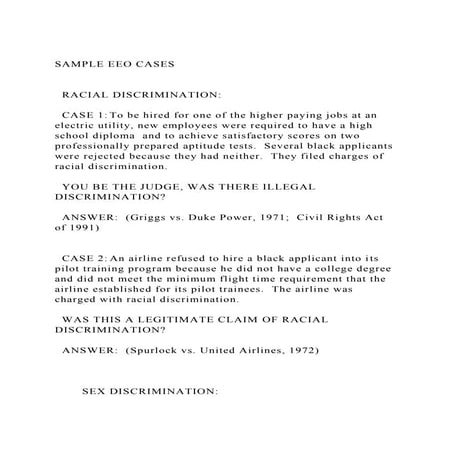 SAMPLE EEO CASES

RACIAL DISCRIMINATION:

CASE 1: To be hired for one of the higher paying jobs at an electric utility, new employees were required to have a high school diploma and to achieve satisfactory scores on two professionally prepared aptitude tests. Several black applicants were rejected because they had neither. They filed charges of racial discrimination.

YOU BE THE JUDGE, WAS THERE ILLEGAL DISCRIMINATION?

ANSWER: (Griggs vs. Duke Power, 1971; Civil Rights Act of 1991)

CASE 2: An airline refused to hire a black applicant into its pilot training program because he did not have a college degree and did not meet the minimum flight time requirement that the airline established for its pilot trainees. The airline was charged with racial discrimination.

WAS THIS A LEGITIMATE CLAIM OF RACIAL DISCRIMINATION?

ANSWER: (Spurlock vs. United Airlines, 1972)

SEX DISCRIMINATION: